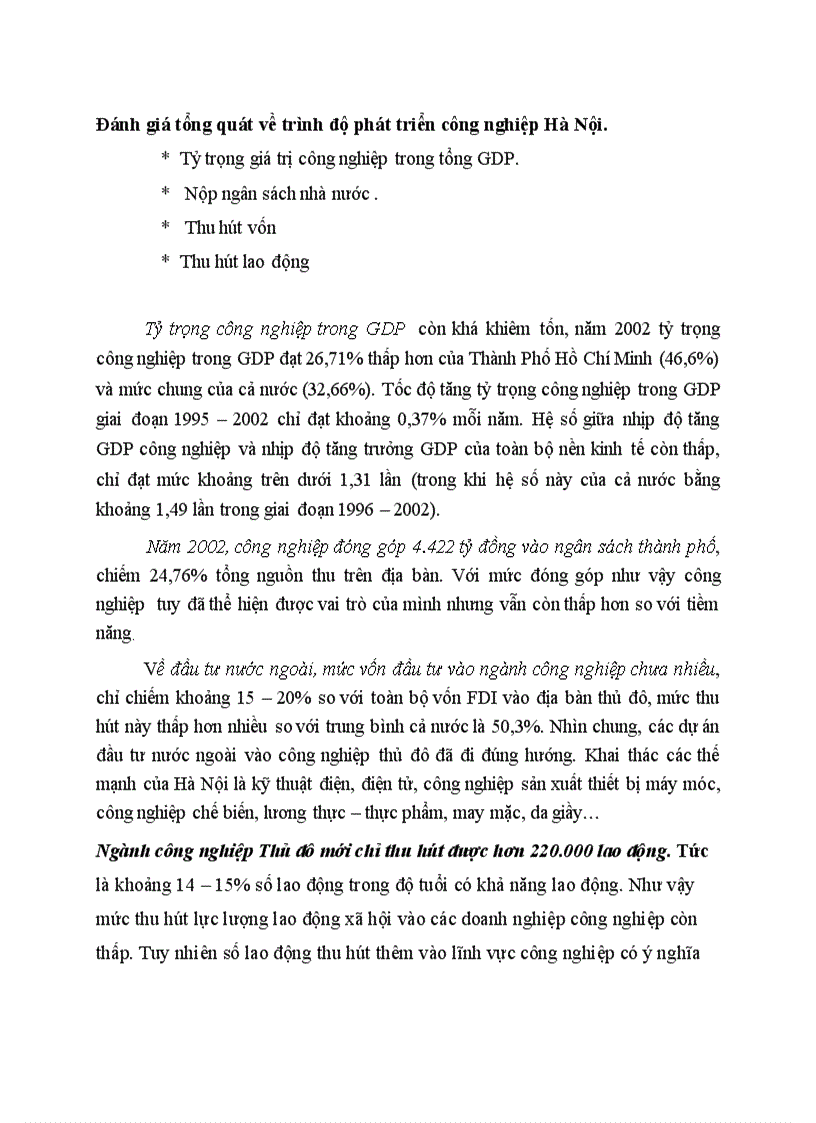 Đánh giá tổng quát về trình độ phát triển công nghiệp Hà Nội.

* Tỷ trọng giá trị công nghiệp trong tổng GDP.

* Nộp ngân sách nhà nước .

* Thu hút vốn

* Thu hút lao động

Tỷ trọng công nghiệp trong GDP còn khá khiêm tốn, năm 2002 tỷ trọng công nghiệp trong GDP đạt 26,71% thấp hơn của Thành Phố Hồ Chí Minh (46,6%) và mức chung của cả nước (32,66%). Tốc độ tăng tỷ trọng công nghiệp trong GDP giai đoạn 1995 – 2002 chỉ đạt khoảng 0,37% mỗi năm. Hệ số giữa nhịp độ tăng GDP công nghiệp và nhịp độ tăng trưởng GDP của toàn bộ nền kinh tế còn thấp, chỉ đạt mức khoảng trên dưới 1,31 lần (trong khi hệ số này của cả nước bằng khoảng 1,49 lần trong giai đoạn 1996 – 2002).

Năm 2002, công nghiệp đóng góp 4.422 tỷ đồng vào ngân sách thành phố, chiếm 24,76% tổng nguồn thu trên địa bàn. Với mức đóng góp như vậy công nghiệp tuy đã thể hiện được vai trò của mình nhưng vẫn còn thấp hơn so với tiềm năng.

Về đầu tư nước ngoài, mức vốn đầu tư vào ngành công nghiệp chưa nhiều, chỉ chiếm khoảng 15 – 20% so với toàn bộ vốn FDI vào địa bàn thủ đô, mức thu hút này thấp hơn nhiều so với trung bình cả nước là 50,3%. Nhìn chung, các dự án đầu tư nước ngoài vào công nghiệp thủ đô đã đi đúng hướng. Khai thác các thế mạnh của Hà Nội là kỹ thuật điện, điện tử, công nghiệp sản xuất thiết bị máy móc, công nghiệp chế biến, lương thực – thực phẩm, may mặc, da giầy…

Ngành công nghiệp Thủ đô mới chỉ thu hút được hơn 220.000 lao động. Tức là khoảng 14 – 15% số lao động trong độ tuổi có khả năng lao động. Như vậy mức thu hút lực lượng lao động xã hội vào các doanh nghiệp công nghiệp còn thấp. Tuy nhiên số lao động thu hút thêm vào lĩnh vực công nghiệp có ý nghĩa